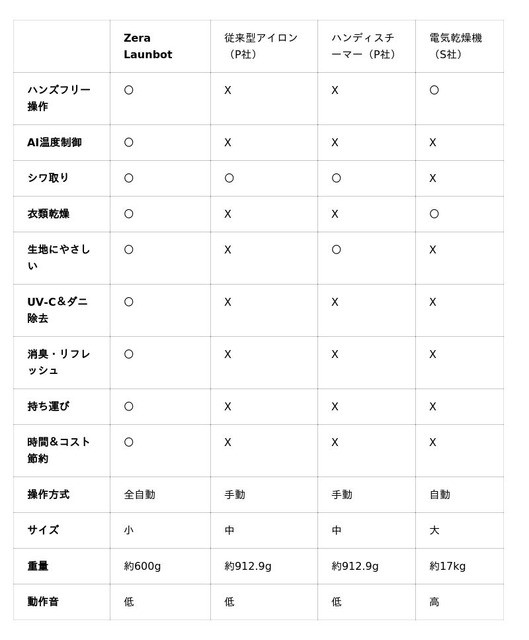 |  | Zera Launbot | 従来型アイロン（P社） | ハンディスチーマー（P社） | 電気乾燥機（S社） |
|---|---|---|---|---|
| ハンズフリー操作 | ○ | X | X | ○ |
| AI温度制御 | ○ | X | X | X |
| シワ取り | ○ | ○ | ○ | X |
| 衣類乾燥 | ○ | X | X | ○ |
| 生地にやさしい | ○ | X | ○ | X |
| UV-C＆ダニ除去 | ○ | X | X | X |
| 消臭・リフレッシュ | ○ | X | X | X |
| 持ち運び | ○ | X | X | X |
| 時間＆コスト節約 | ○ | X | X | X |
| 操作方式 | 全自動 | 手動 | 手動 | 自動 |
| サイズ | 小 | 中 | 中 | 大 |
| 重量 | 約600g | 約912.9g | 約912.9g | 約17kg |
| 動作音 | 低 | 低 | 低 | 高 |